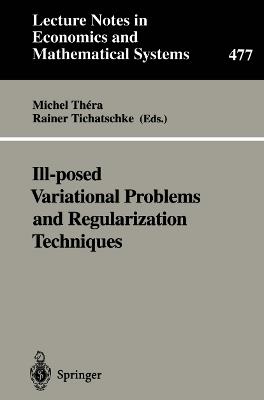 Lecture Notes in Economics and Mathematical Systems

477

Michel Théra
Rainer Tichatschke (Eds.)

Ill-posed Variational Problems and Regularization Techniques

Springer